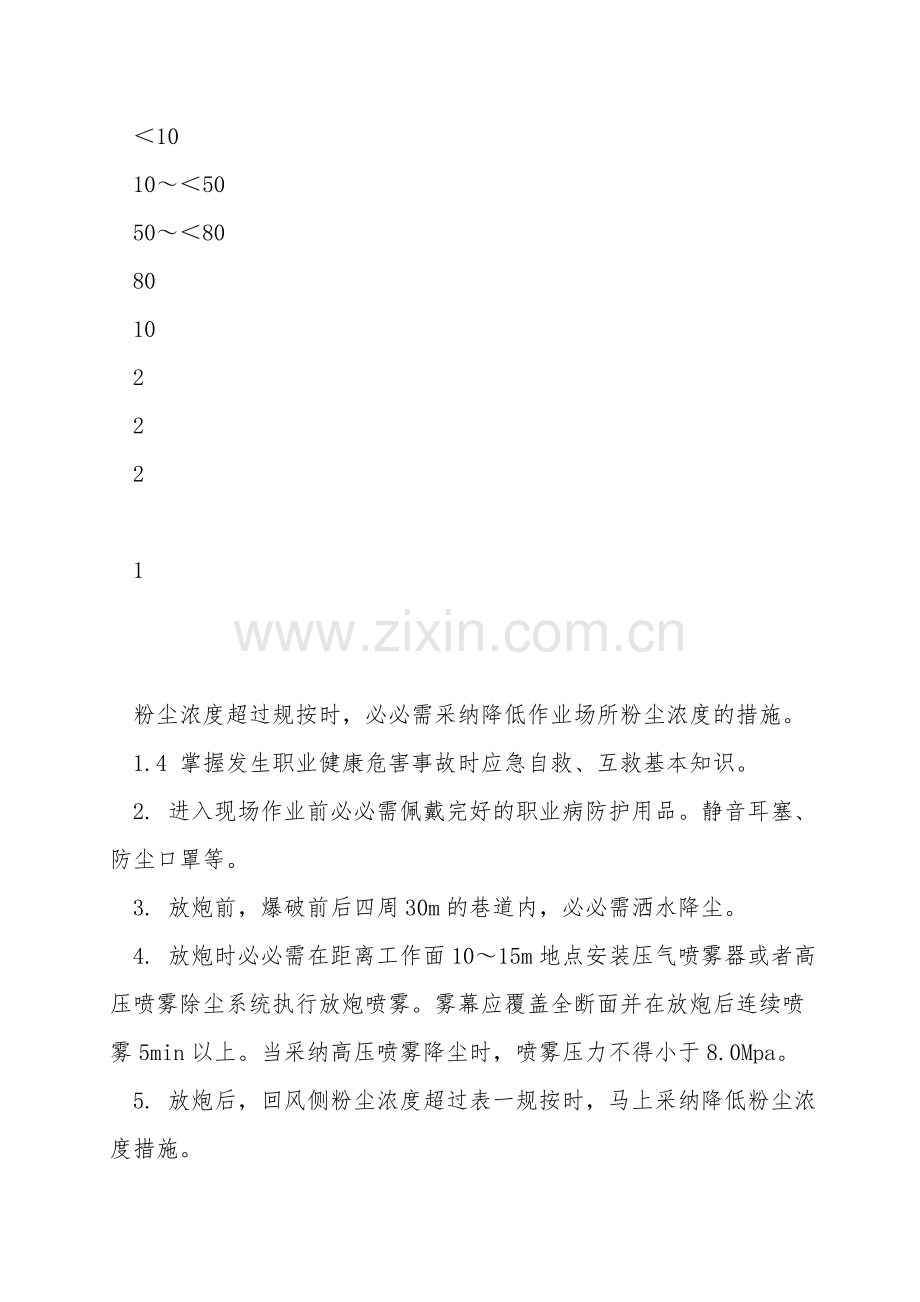 <10

10～<50

50～<80

80

10

2

2

2

1

www.zixin.com.cn

粉尘浓度超过规按时，必必需采纳降低作业场所粉尘浓度的措施。

1.4 掌握发生职业健康危害事故时应急自救、互救基本知识。

2. 进入现场作业前必必需佩戴完好的职业病防护用品。静音耳塞、防尘口罩等。

3. 放炮前，爆破前后四周30m的巷道内，必必需洒水降尘。

4. 放炮时必必需在距离工作面10～15m地点安装压气喷雾器或者高压喷雾除尘系统执行放炮喷雾。雾幕应覆盖全断面并在放炮后连续喷雾5min以上。当采纳高压喷雾降尘时，喷雾压力不得小于8.0Mpa。

5. 放炮后，回风侧粉尘浓度超过表一规按时，马上采纳降低粉尘浓度措施。